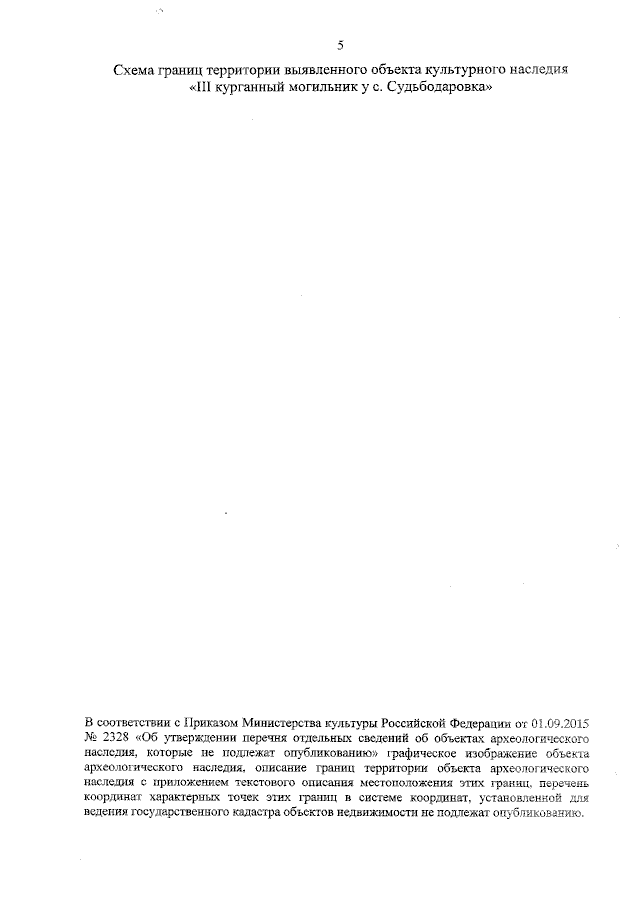 5

Схема границ территории выявленного объекта культурного наследия «III курганный могильник у с. Судьбодаровка»

В соответствии с Приказом Министерства культуры Российской Федерации от 01.09.2015 № 2328 «Об утверждении перечня отдельных сведений об объектах археологического наследия, которые не подлежат опубликованию» графическое изображение объекта археологического наследия, описание границ территории объекта археологического наследия с приложением текстового описания местоположения этих границ, перечень координат характерных точек этих границ в системе координат, установленной для ведения государственного кадастра объектов недвижимости не подлежат опубликованию.